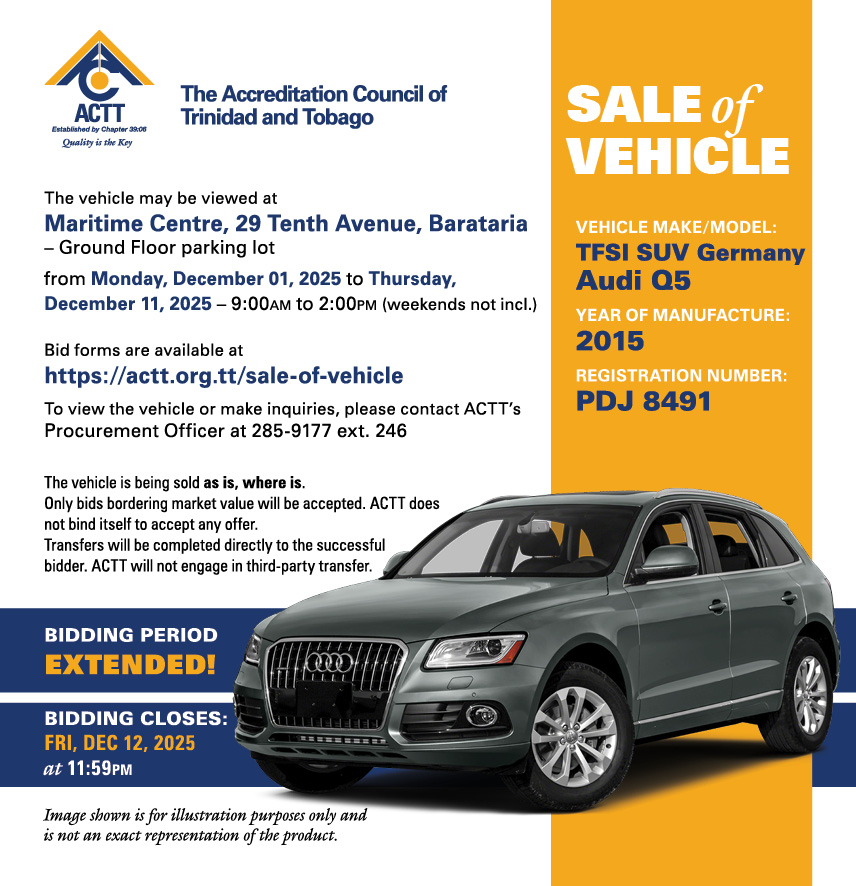 ACTT
Established by Chapter 39:06
Quality is the Key

The Accreditation Council of Trinidad and Tobago

The vehicle may be viewed at
Maritime Centre, 29 Tenth Avenue, Barataria
– Ground Floor parking lot
from Monday, December 01, 2025 to Thursday, December 11, 2025 – 9:00AM to 2:00PM (weekends not incl.)

Bid forms are available at
https://actt.org.tt/sale-of-vehicle

To view the vehicle or make inquiries, please contact ACTT's Procurement Officer at 285-9177 ext. 246

The vehicle is being sold as is, where is.
Only bids bordering market value will be accepted. ACTT does not bind itself to accept any offer.
Transfers will be completed directly to the successful bidder. ACTT will not engage in third-party transfer.

BIDDING PERIOD
EXTENDED!

BIDDING CLOSES:
FRI, DEC 12, 2025
at 11:59PM

Image shown is for illustration purposes only and is not an exact representation of the product.

SALE of VEHICLE

VEHICLE MAKE/MODEL:
TFSI SUV Germany
Audi Q5

YEAR OF MANUFACTURE:
2015

REGISTRATION NUMBER:
PDJ 8491